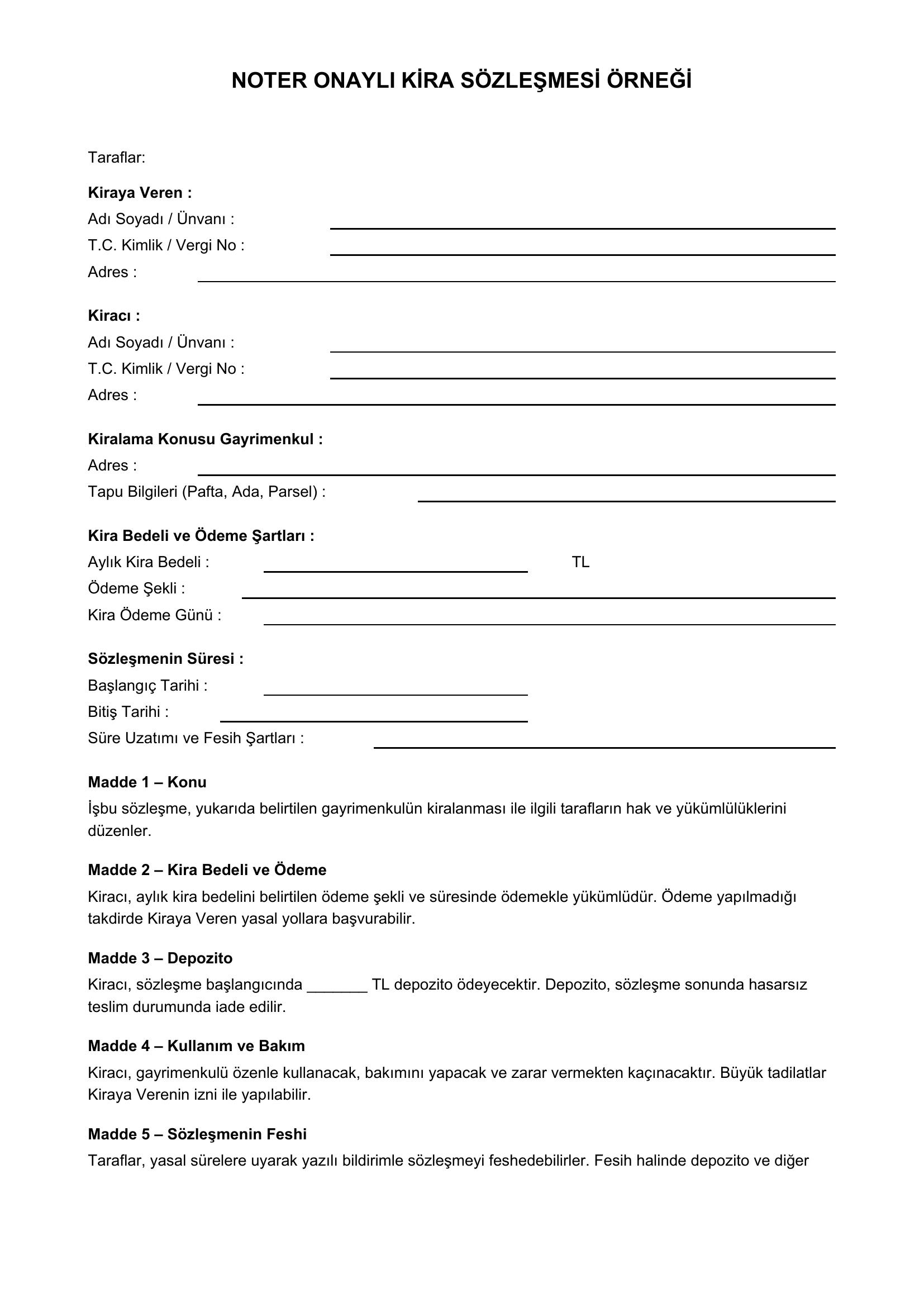 NOTER ONAYLI KİRA SÖZLEŞMESİ ÖRNEĞİ

Taraflar:

Kiraya Veren :
Adı Soyadı / Ünvanı : ____
T.C. Kimlik / Vergi No : ____
Adres : ____

Kiracı :
Adı Soyadı / Ünvanı : ____
T.C. Kimlik / Vergi No : ____
Adres : ____

Kiralama Konusu Gayrimenkul :
Adres : ____
Tapu Bilgileri (Pafta, Ada, Parsel) : ____

Kira Bedeli ve Ödeme Şartları :
Aylık Kira Bedeli : ____ TL
Ödeme Şekli : ____
Kira Ödeme Günü : ____

Sözleşmenin Süresi :
Başlangıç Tarihi : ____
Bitiş Tarihi : ____
Süre Uzatımı ve Fesih Şartları : ____

Madde 1 – Konu

İşbu sözleşme, yukarıda belirtilen gayrimenkulün kiralanması ile ilgili tarafların hak ve yükümlülüklerini düzenler.

Madde 2 – Kira Bedeli ve Ödeme

Kiracı, aylık kira bedelini belirtilen ödeme şekli ve süresinde ödemekle yükümlüdür. Ödeme yapılmadığı takdirde Kiraya Veren yasal yollara başvurabilir.

Madde 3 – Depozito

Kiracı, sözleşme başlangıcında ____ TL depozito ödeyecektir. Depozito, sözleşme sonunda hasarsız teslim durumunda iade edilir.

Madde 4 – Kullanım ve Bakım

Kiracı, gayrimenkulü özenle kullanacak, bakımını yapacak ve zarar vermekten kaçınacaktır. Büyük tadilatlar Kiraya Verenin izni ile yapılabilir.

Madde 5 – Sözleşmenin Feshi

Taraflar, yasal sürelere uyarak yazılı bildirimle sözleşmeyi feshedebilirler. Fesih halinde depozito ve diğer